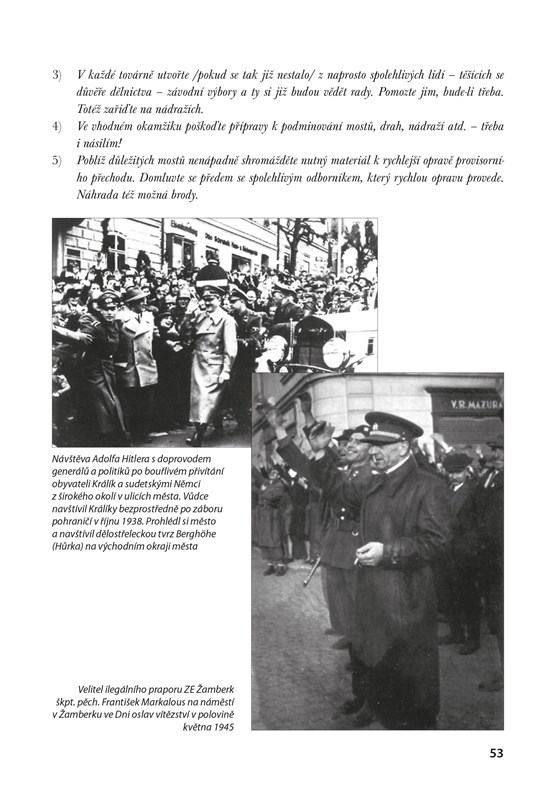 3) V každé továrně utvořte /pokud se tak již nestalo/ z naprosto spolehlivých lidí – těšících se důvěře dělnictva – závodní výbory a ty si již budou vědět rady. Pomozte jim, bude-li třeba. Totéž zařiďte na nádražích.

4) Ve vhodném okamžiku poškoďte přípravy k podminování mostů, drah, nádraží atd. – třeba i násilím!

5) Poblíž důležitých mostů nenápadně shromážděte nutný materiál k rychlejší opravě provisorního přechodu. Domluvte se předem se spolehlivým odborníkem, který rychlou opravu provede. Náhrada též možná brody.

V. R. MAZURA

Návštěva Adolfa Hitlera s doprovodem generálů a politiků po bouřlivém přivítání obyvateli Králík a sudetskými Němci z širokého okolí v ulicích města. Vůdce navštívil Králíky bezprostředně po záboru pohraničí v říjnu 1938. Prohlédl si město a navštívil dělostřeleckou tvrz Berghöhe (Hůrka) na východním okraji města

Velitel ilegálního praporu ZE Žamberk škpt. pěch. František Markalous na náměstí v Žamberku ve Dni oslav vítězství v polovině května 1945

53